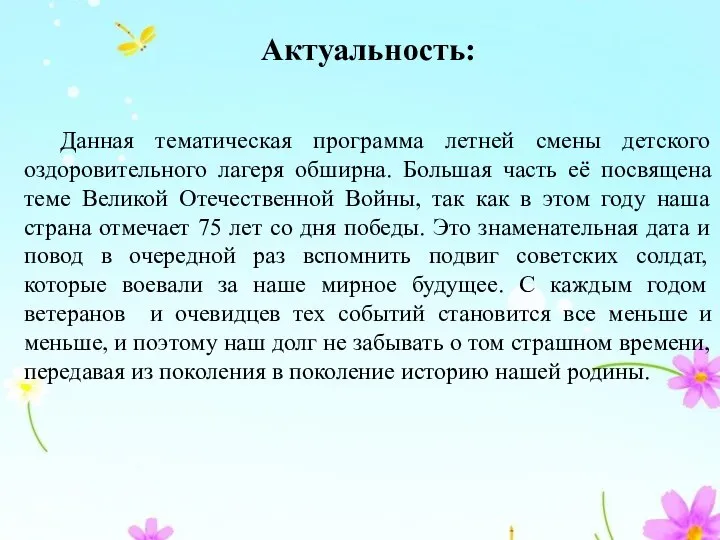 Актуальность:

Данная тематическая программа летней смены детского оздоровительного лагеря обширна. Большая часть её посвящена теме Великой Отечественной Войны, так как в этом году наша страна отмечает 75 лет со дня победы. Это знаменательная дата и повод в очередной раз вспомнить подвиг советских солдат, которые воевали за наше мирное будущее. С каждым годом ветеранов и очевидцев тех событий становится все меньше и меньше, и поэтому наш долг не забывать о том страшном времени, передавая из поколения в поколение историю нашей родины.